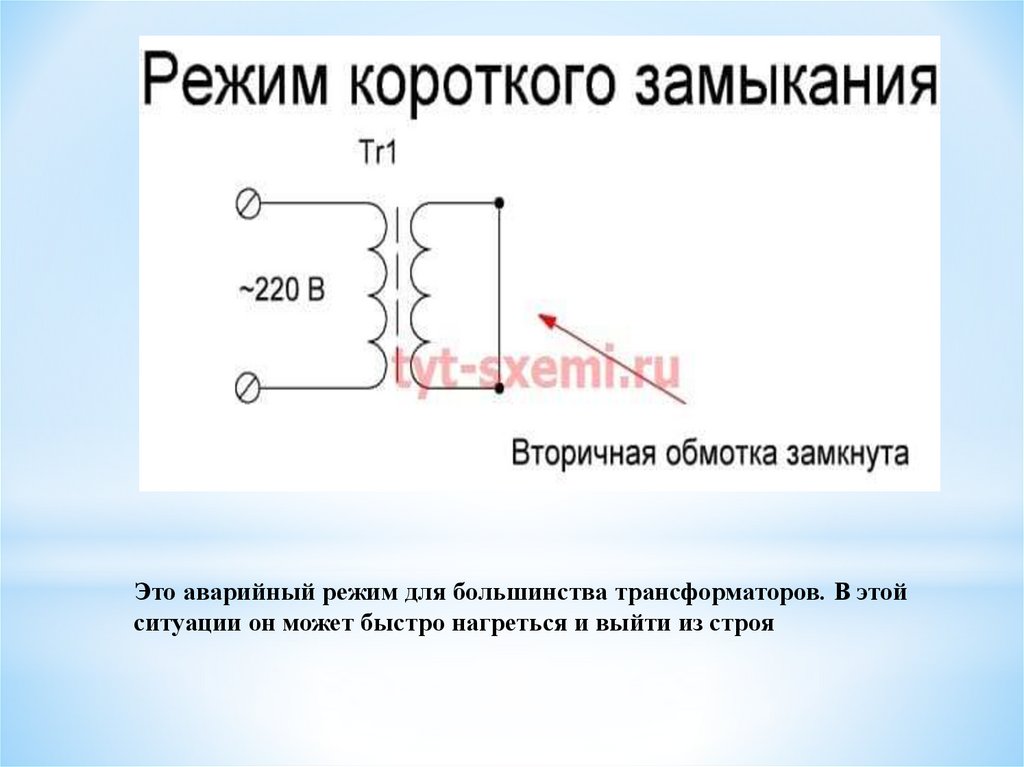 Режим короткого замыкания

Tr1

~220 В

tyt-sxemi.ru

Вторичная обмотка замкнута

Это аварийный режим для большинства трансформаторов. В этой ситуации он может быстро нагреться и выйти из строя